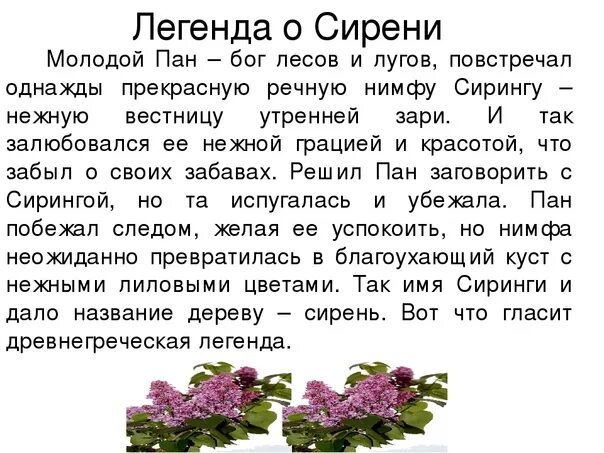 Легенда о Сирени

Молодой Пан – бог лесов и лугов, повстречал однажды прекрасную речную нимфу Сирингу – нежную вестницу утренней зари. И так залюбовался ее нежной грацией и красотой, что забыл о своих забавах. Решил Пан заговорить с Сирингой, но та испугалась и убежала. Пан побежал следом, желая ее успокоить, но нимфа неожиданно превратилась в благоухающий куст с нежными лиловыми цветами. Так имя Сиринги и дало название дереву – сирень. Вот что гласит древнегреческая легенда.